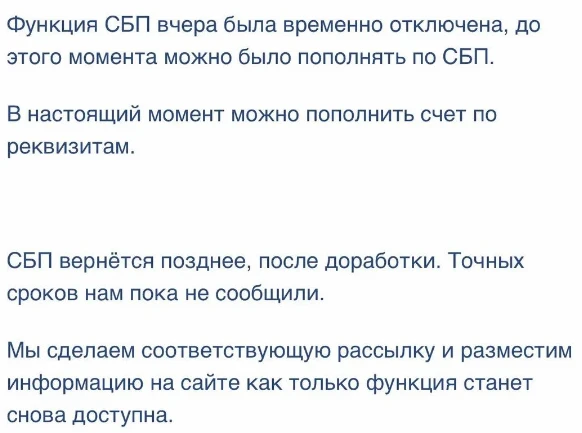 Функция СБП вчера была временно отключена, до этого момента можно было пополнять по СБП.

В настоящий момент можно пополнить счет по реквизитам.

СБП вернётся позднее, после доработки. Точных сроков нам пока не сообщили.

Мы сделаем соответствующую рассылку и разместим информацию на сайте как только функция станет снова доступна.